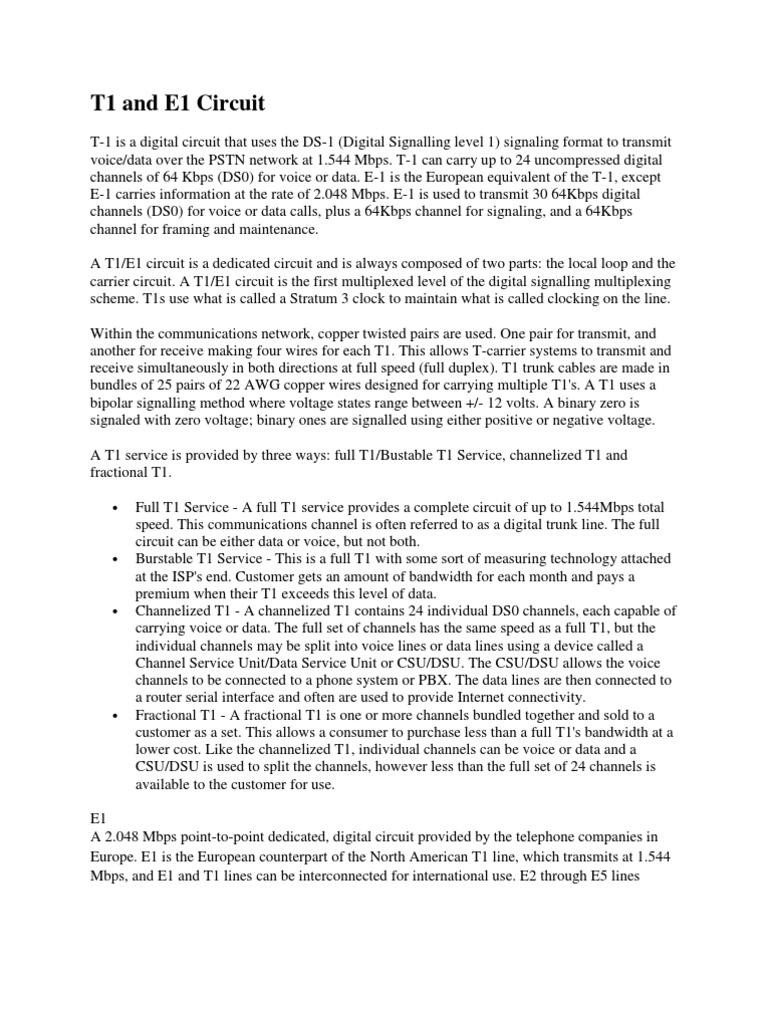 T1 and E1 Circuit

T-1 is a digital circuit that uses the DS-1 (Digital Signalling level 1) signaling format to transmit voice/data over the PSTN network at 1.544 Mbps. T-1 can carry up to 24 uncompressed digital channels of 64 Kbps (DS0) for voice or data. E-1 is the European equivalent of the T-1, except E-1 carries information at the rate of 2.048 Mbps. E-1 is used to transmit 30 64Kbps digital channels (DS0) for voice or data calls, plus a 64Kbps channel for signaling, and a 64Kbps channel for framing and maintenance.

A T1/E1 circuit is a dedicated circuit and is always composed of two parts: the local loop and the carrier circuit. A T1/E1 circuit is the first multiplexed level of the digital signalling multiplexing scheme. T1s use what is called a Stratum 3 clock to maintain what is called clocking on the line.

Within the communications network, copper twisted pairs are used. One pair for transmit, and another for receive making four wires for each T1. This allows T-carrier systems to transmit and receive simultaneously in both directions at full speed (full duplex). T1 trunk cables are made in bundles of 25 pairs of 22 AWG copper wires designed for carrying multiple T1's. A T1 uses a bipolar signalling method where voltage states range between +/- 12 volts. A binary zero is signaled with zero voltage; binary ones are signalled using either positive or negative voltage.

A T1 service is provided by three ways: full T1/Bustable T1 Service, channelized T1 and fractional T1.

• Full T1 Service - A full T1 service provides a complete circuit of up to 1.544Mbps total speed. This communications channel is often referred to as a digital trunk line. The full circuit can be either data or voice, but not both.
• Burstable T1 Service - This is a full T1 with some sort of measuring technology attached at the ISP's end. Customer gets an amount of bandwidth for each month and pays a premium when their T1 exceeds this level of data.
• Channelized T1 - A channelized T1 contains 24 individual DS0 channels, each capable of carrying voice or data. The full set of channels has the same speed as a full T1, but the individual channels may be split into voice lines or data lines using a device called a Channel Service Unit/Data Service Unit or CSU/DSU. The CSU/DSU allows the voice channels to be connected to a phone system or PBX. The data lines are then connected to a router serial interface and often are used to provide Internet connectivity.
• Fractional T1 - A fractional T1 is one or more channels bundled together and sold to a customer as a set. This allows a consumer to purchase less than a full T1's bandwidth at a lower cost. Like the channelized T1, individual channels can be voice or data and a CSU/DSU is used to split the channels, however less than the full set of 24 channels is available to the customer for use.

E1
A 2.048 Mbps point-to-point dedicated, digital circuit provided by the telephone companies in Europe. E1 is the European counterpart of the North American T1 line, which transmits at 1.544 Mbps, and E1 and T1 lines can be interconnected for international use. E2 through E5 lines